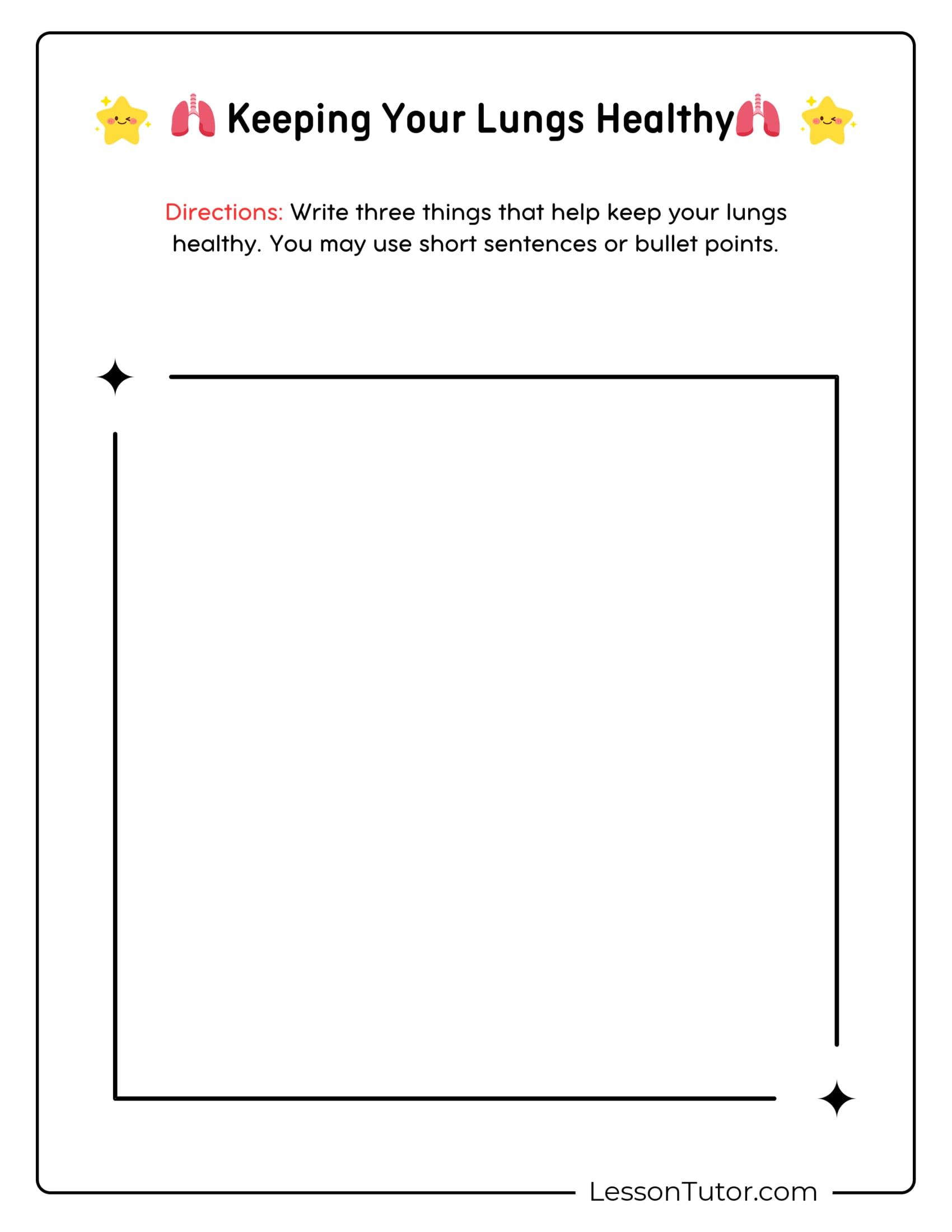 Keeping Your Lungs Healthy

Directions: Write three things that help keep your lungs healthy. You may use short sentences or bullet points.

LessonTutor.com